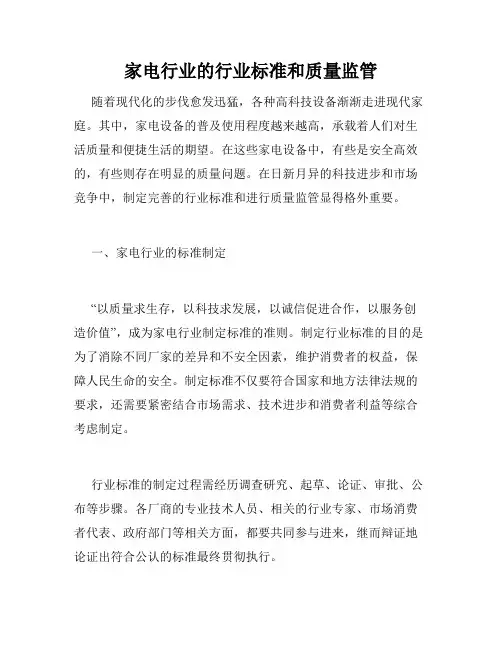 家电行业的行业标准和质量监管

随着现代化的步伐愈发迅猛，各种高科技设备渐渐走进现代家庭。其中，家电设备的普及使用程度越来越高，承载着人们对生活质量和便捷生活的期望。在这些家电设备中，有些是安全高效的，有些则存在明显的质量问题。在日新月异的科技进步和市场竞争中，制定完善的行业标准和进行质量监管显得格外重要。

一、家电行业的标准制定

“以质量求生存，以科技求发展，以诚信促进合作，以服务创造价值”，成为家电行业制定标准的准则。制定行业标准的目的是为了消除不同厂家的差异和不安全因素，维护消费者的权益，保障人民生命的安全。制定标准不仅要符合国家和地方法律法规的要求，还需要紧密结合市场需求、技术进步和消费者利益等综合考虑制定。

行业标准的制定过程需经历调查研究、起草、论证、审批、公布等步骤。各厂商的专业技术人员、相关的行业专家、市场消费者代表、政府部门等相关方面，都要共同参与进来，继而辩证地论证出符合公认的标准最终贯彻执行。